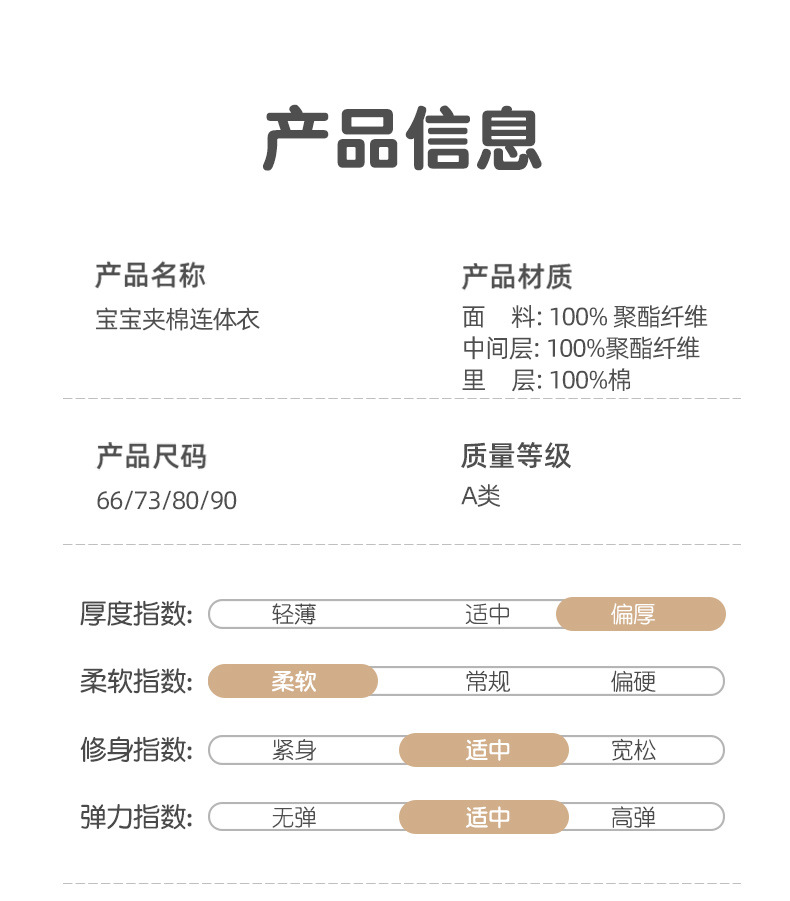 产品信息

产品名称
宝宝夹棉连体衣

产品材质
面　料: 100% 聚酯纤维
中间层: 100%聚酯纤维
里　层: 100%棉

产品尺码
66/73/80/90

质量等级
A类

厚度指数: 轻薄 适中 偏厚

柔软指数: 柔软 常规 偏硬

修身指数: 紧身 适中 宽松

弹力指数: 无弹 适中 高弹